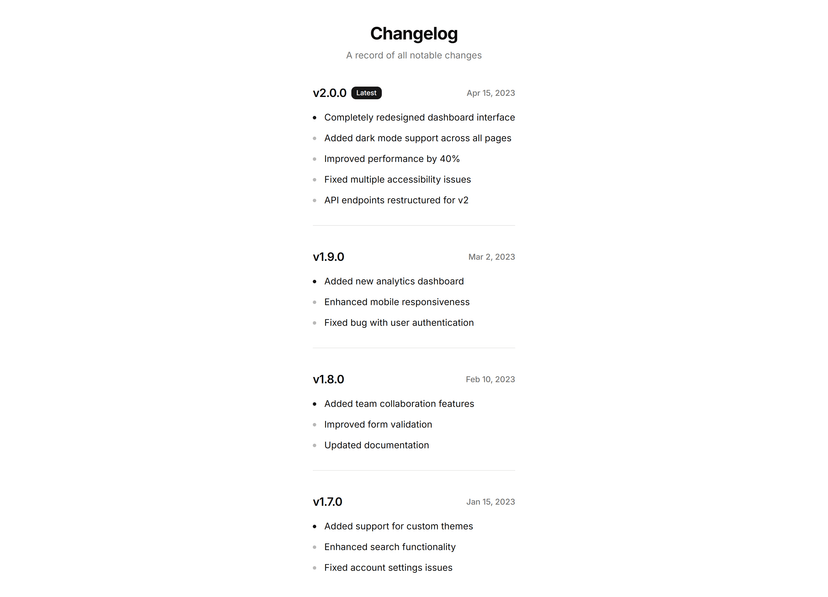 Changelog

A record of all notable changes

v2.0.0 Latest

Apr 15, 2023

- Completely redesigned dashboard interface
- Added dark mode support across all pages
- Improved performance by 40%
- Fixed multiple accessibility issues
- API endpoints restructured for v2

v1.9.0

Mar 2, 2023

- Added new analytics dashboard
- Enhanced mobile responsiveness
- Fixed bug with user authentication

v1.8.0

Feb 10, 2023

- Added team collaboration features
- Improved form validation
- Updated documentation

v1.7.0

Jan 15, 2023

- Added support for custom themes
- Enhanced search functionality
- Fixed account settings issues